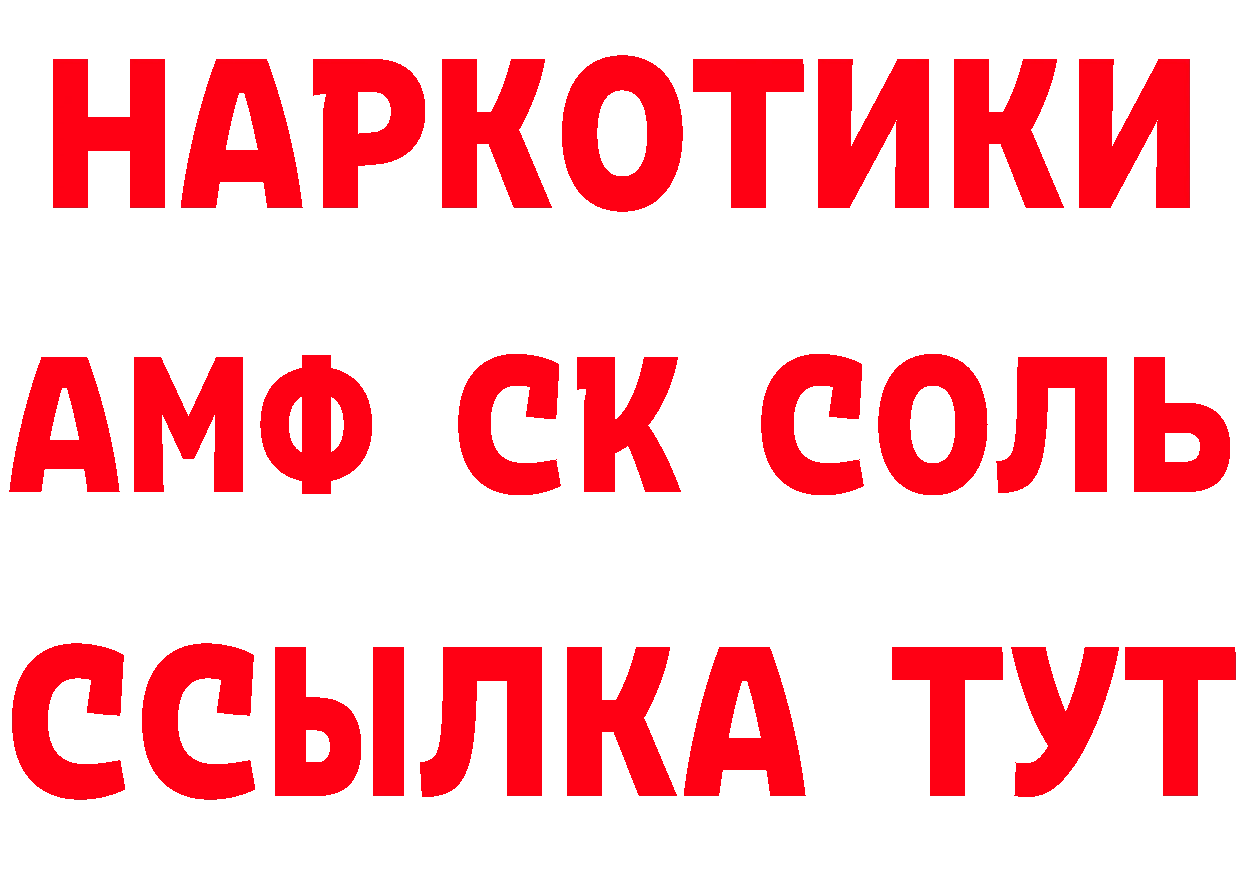 НАРКОТИКИ
АМФ СК СОЛЬ
ССЫЛКА ТУТ